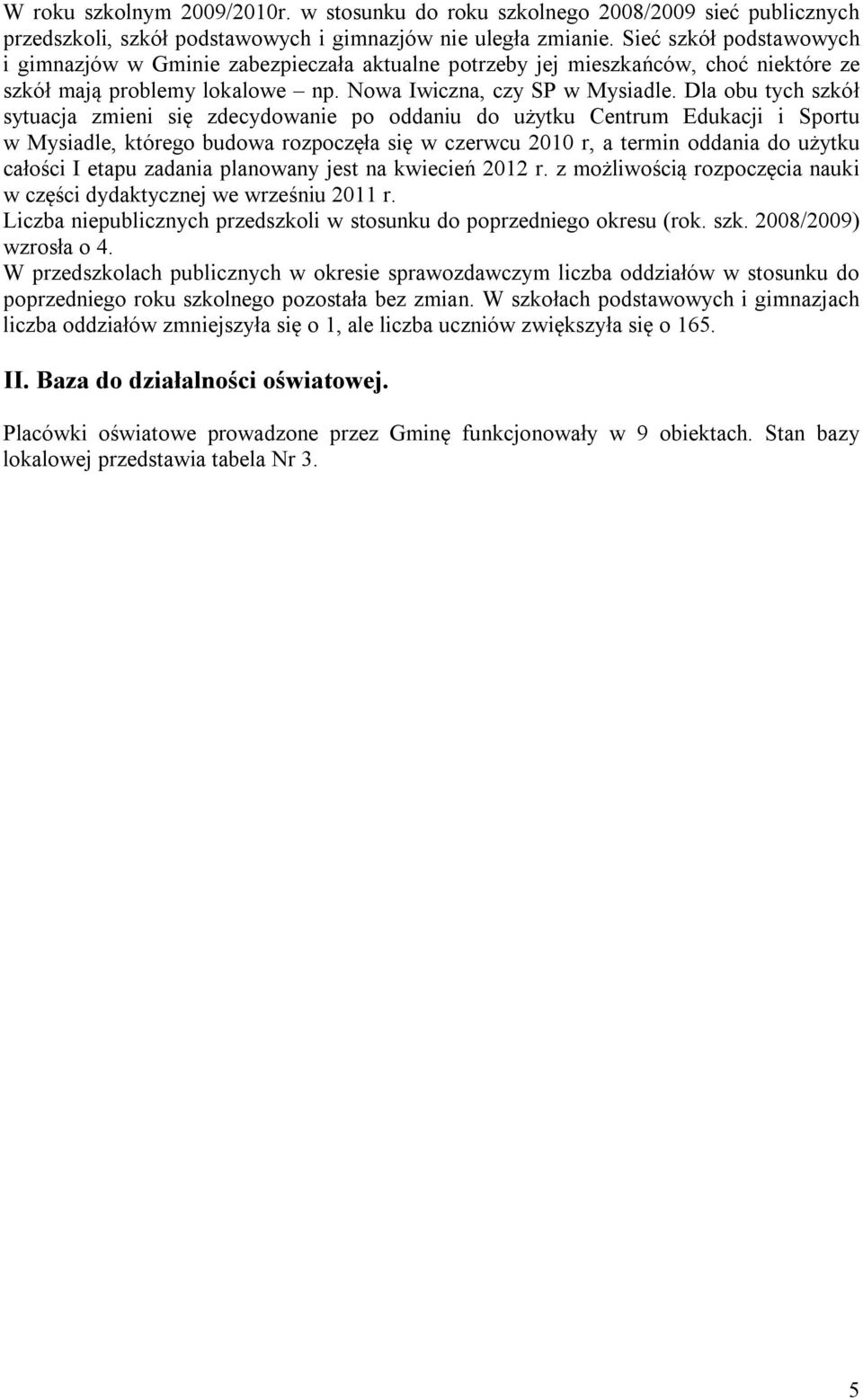 W roku szkolnym 2009/2010r. w stosunku do roku szkolnego 2008/2009 sieć publicznych przedszkoli, szkół podstawowych i gimnazjów nie uległa zmianie. Sieć szkół podstawowych i gimnazjów w Gminie zabezpieczała aktualne potrzeby jej mieszkańców, choć niektóre ze szkół mają problemy lokalowe – np. Nowa Iwiczna, czy SP w Mysiadle. Dla obu tych szkół sytuacja zmieni się zdecydowanie po oddaniu do użytku Centrum Edukacji i Sportu w Mysiadle, którego budowa rozpoczęła się w czerwcu 2010 r, a termin oddania do użytku całości I etapu zadania planowany jest na kwiecień 2012 r. z możliwością rozpoczęcia nauki w części dydaktycznej we wrześniu 2011 r.
Liczba niepublicznych przedszkoli w stosunku do poprzedniego okresu (rok. szk. 2008/2009) wzrosła o 4.
W przedszkolach publicznych w okresie sprawozdawczym liczba oddziałów w stosunku do poprzedniego roku szkolnego pozostała bez zmian. W szkołach podstawowych i gimnazjach liczba oddziałów zmniejszyła się o 1, ale liczba uczniów zwiększyła się o 165.

II. Baza do działalności oświatowej.

Placówki oświatowe prowadzone przez Gminę funkcjonowały w 9 obiektach. Stan bazy lokalowej przedstawia tabela Nr 3.

5